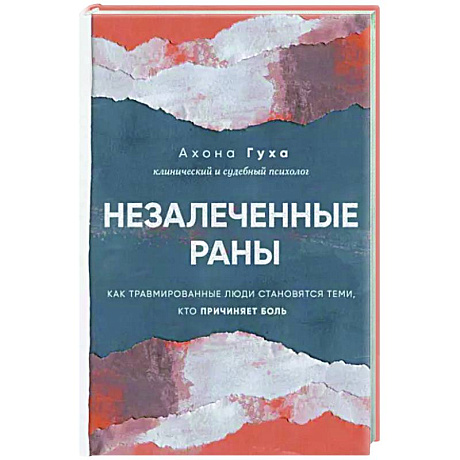 Ахона Гуха
клинический и судебный психолог

НЕЗАЛЕЧЕННЫЕ РАНЫ

КАК ТРАВМИРОВАННЫЕ ЛЮДИ СТАНОВЯТСЯ ТЕМИ, КТО ПРИЧИНЯЕТ БОЛЬ